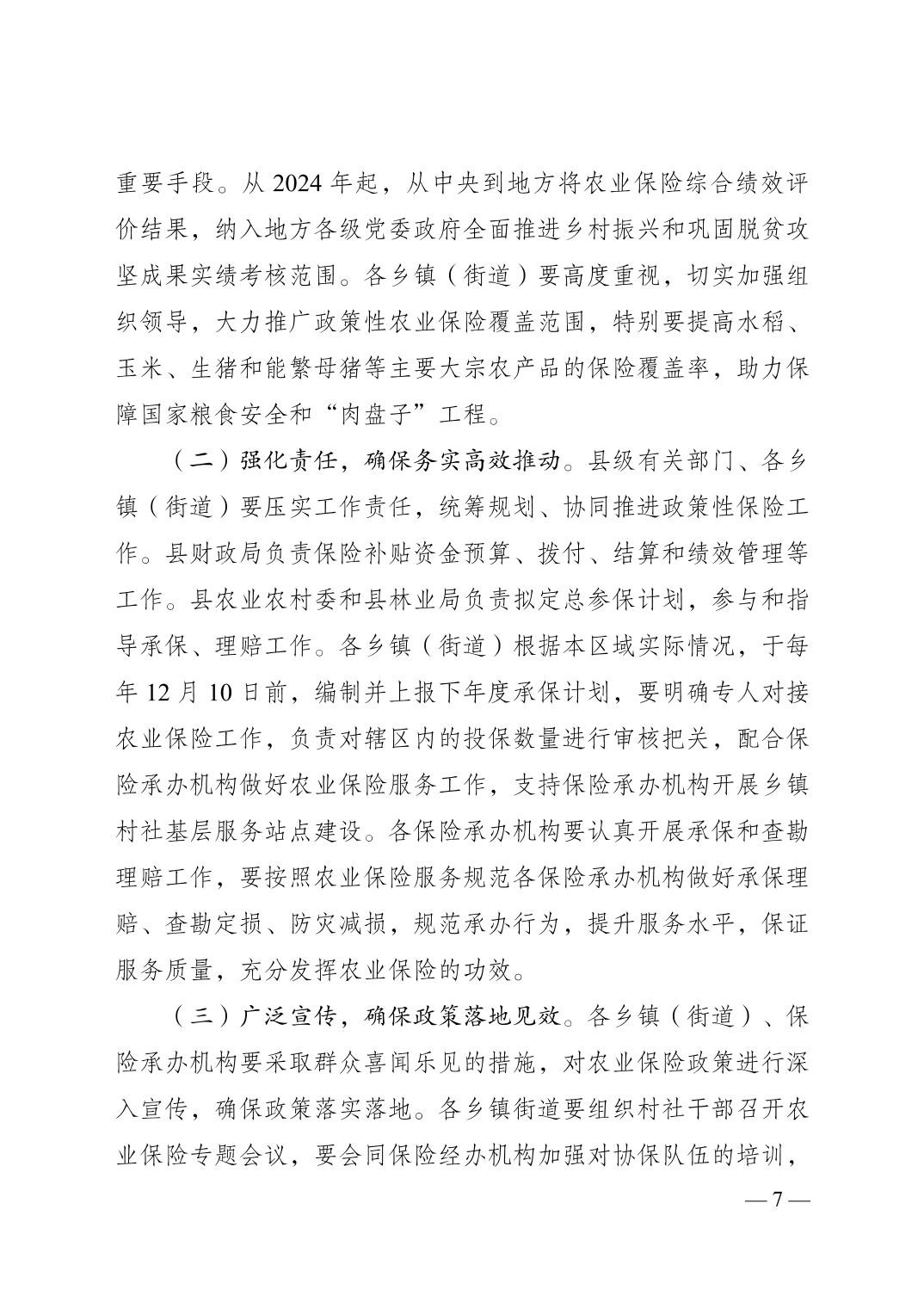 重要手段。从 2024 年起，从中央到地方将农业保险综合绩效评价结果，纳入地方各级党委政府全面推进乡村振兴和巩固脱贫攻坚成果实绩考核范围。各乡镇（街道）要高度重视，切实加强组织领导，大力推广政策性农业保险覆盖范围，特别要提高水稻、玉米、生猪和能繁母猪等主要大宗农产品的保险覆盖率，助力保障国家粮食安全和“肉盘子”工程。

（二）强化责任，确保务实高效推动。县级有关部门、各乡镇（街道）要压实工作责任，统筹规划、协同推进政策性保险工作。县财政局负责保险补贴资金预算、拨付、结算和绩效管理等工作。县农业农村委和县林业局负责拟定总参保计划，参与和指导承保、理赔工作。各乡镇（街道）根据本区域实际情况，于每年 12 月 10 日前，编制并上报下年度承保计划，要明确专人对接农业保险工作，负责对辖区内的投保数量进行审核把关，配合保险承办机构做好农业保险服务工作，支持保险承办机构开展乡镇村社基层服务站点建设。各保险承办机构要认真开展承保和查勘理赔工作，要按照农业保险服务规范各保险承办机构做好承保理赔、查勘定损、防灾减损，规范承办行为，提升服务水平，保证服务质量，充分发挥农业保险的功效。

（三）广泛宣传，确保政策落地见效。各乡镇（街道）、保险承办机构要采取群众喜闻乐见的措施，对农业保险政策进行深入宣传，确保政策落实落地。各乡镇街道要组织村社干部召开农业保险专题会议，要会同保险经办机构加强对协保队伍的培训，

— 7 —